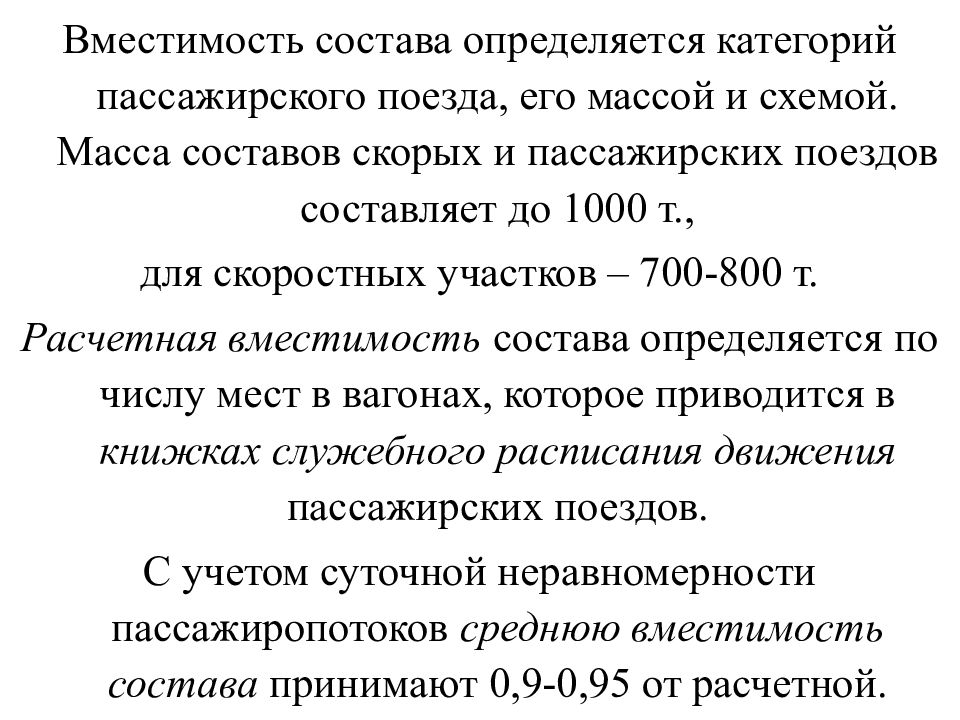 Вместимость состава определяется категорий пассажирского поезда, его массой и схемой. Масса составов скорых и пассажирских поездов составляет до 1000 т.,

для скоростных участков – 700-800 т.

Расчетная вместимость состава определяется по числу мест в вагонах, которое приводится в книжках служебного расписания движения пассажирских поездов.

С учетом суточной неравномерности пассажиропотоков среднюю вместимость состава принимают 0,9-0,95 от расчетной.